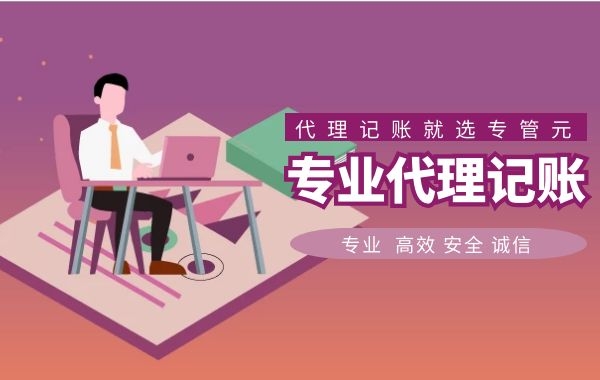 代理记账就选专管元

专业代理记账

专业 高效 安全 诚信